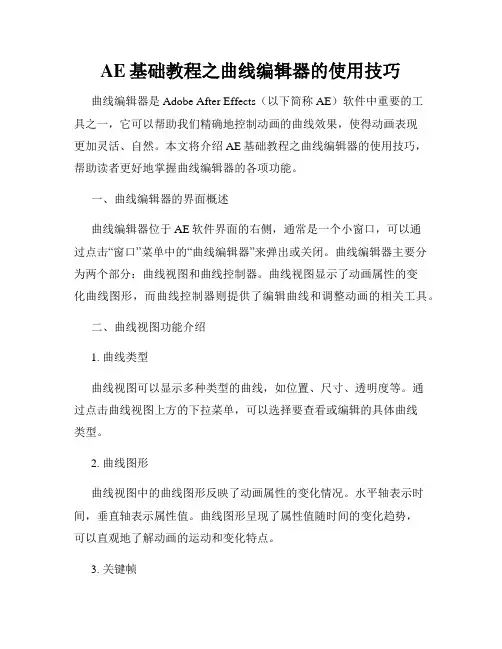 AE 基础教程之曲线编辑器的使用技巧

曲线编辑器是 Adobe After Effects（以下简称 AE）软件中重要的工具之一，它可以帮助我们精确地控制动画的曲线效果，使得动画表现更加灵活、自然。本文将介绍 AE 基础教程之曲线编辑器的使用技巧，帮助读者更好地掌握曲线编辑器的各项功能。

一、曲线编辑器的界面概述

曲线编辑器位于 AE 软件界面的右侧，通常是一个小窗口，可以通过点击“窗口”菜单中的“曲线编辑器”来弹出或关闭。曲线编辑器主要分为两个部分：曲线视图和曲线控制器。曲线视图显示了动画属性的变化曲线图形，而曲线控制器则提供了编辑曲线和调整动画的相关工具。

二、曲线视图功能介绍

1. 曲线类型

曲线视图可以显示多种类型的曲线，如位置、尺寸、透明度等。通过点击曲线视图上方的下拉菜单，可以选择要查看或编辑的具体曲线类型。

2. 曲线图形

曲线视图中的曲线图形反映了动画属性的变化情况。水平轴表示时间，垂直轴表示属性值。曲线图形呈现了属性值随时间的变化趋势，可以直观地了解动画的运动和变化特点。

3. 关键帧